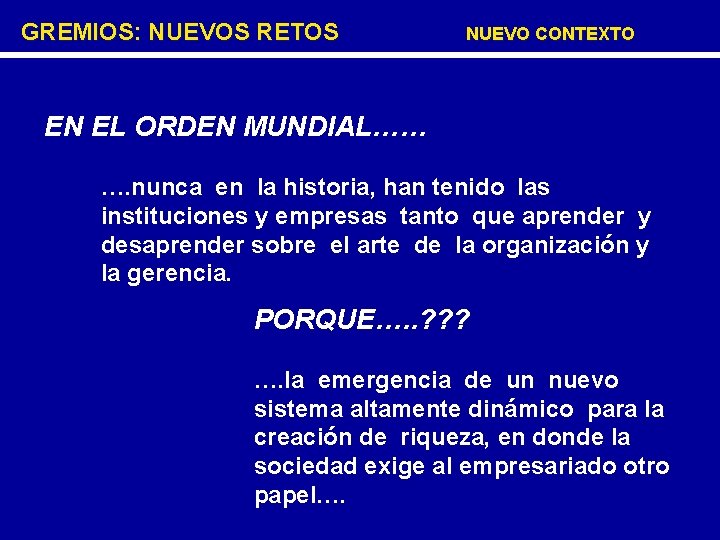 GREMIOS: NUEVOS RETOS

NUEVO CONTEXTO

EN EL ORDEN MUNDIAL……

….nunca en la historia, han tenido las instituciones y empresas tanto que aprender y desaprender sobre el arte de la organización y la gerencia.

PORQUE…..???

….la emergencia de un nuevo sistema altamente dinámico para la creación de riqueza, en donde la sociedad exige al empresariado otro papel….